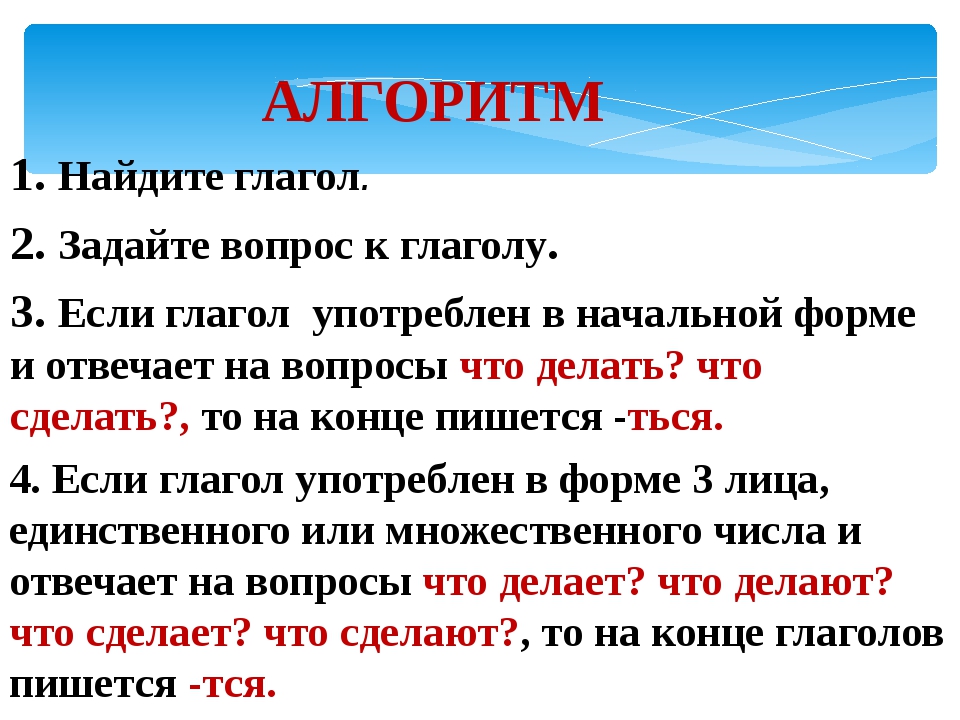 АЛГОРИТМ

1. Найдите глагол.

2. Задайте вопрос к глаголу.

3. Если глагол употреблен в начальной форме и отвечает на вопросы что делать? что сделать?, то на конце пишется -ться.

4. Если глагол употреблен в форме 3 лица, единственного или множественного числа и отвечает на вопросы что делает? что делают? что сделает? что сделают?, то на конце глаголов пишется -тся.